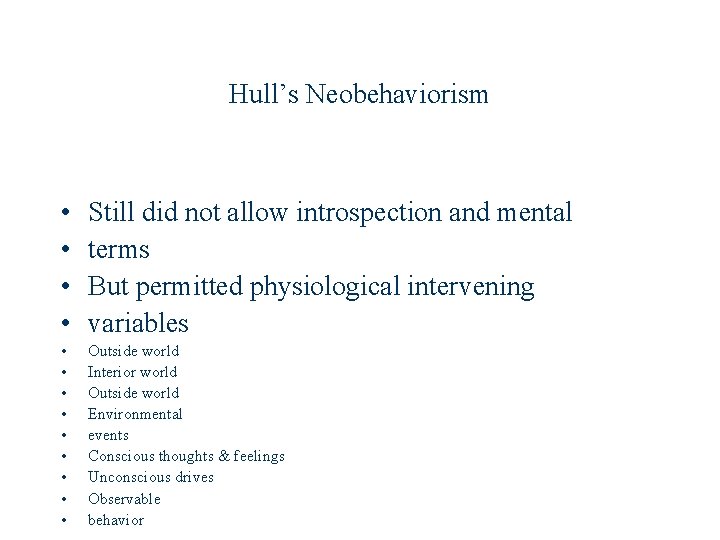 Hull’s Neobehaviorism

• Still did not allow introspection and mental
• terms
• But permitted physiological intervening
• variables
• Outside world
• Interior world
• Outside world
• Environmental
• events
• Conscious thoughts & feelings
• Unconscious drives
• Observable
• behavior